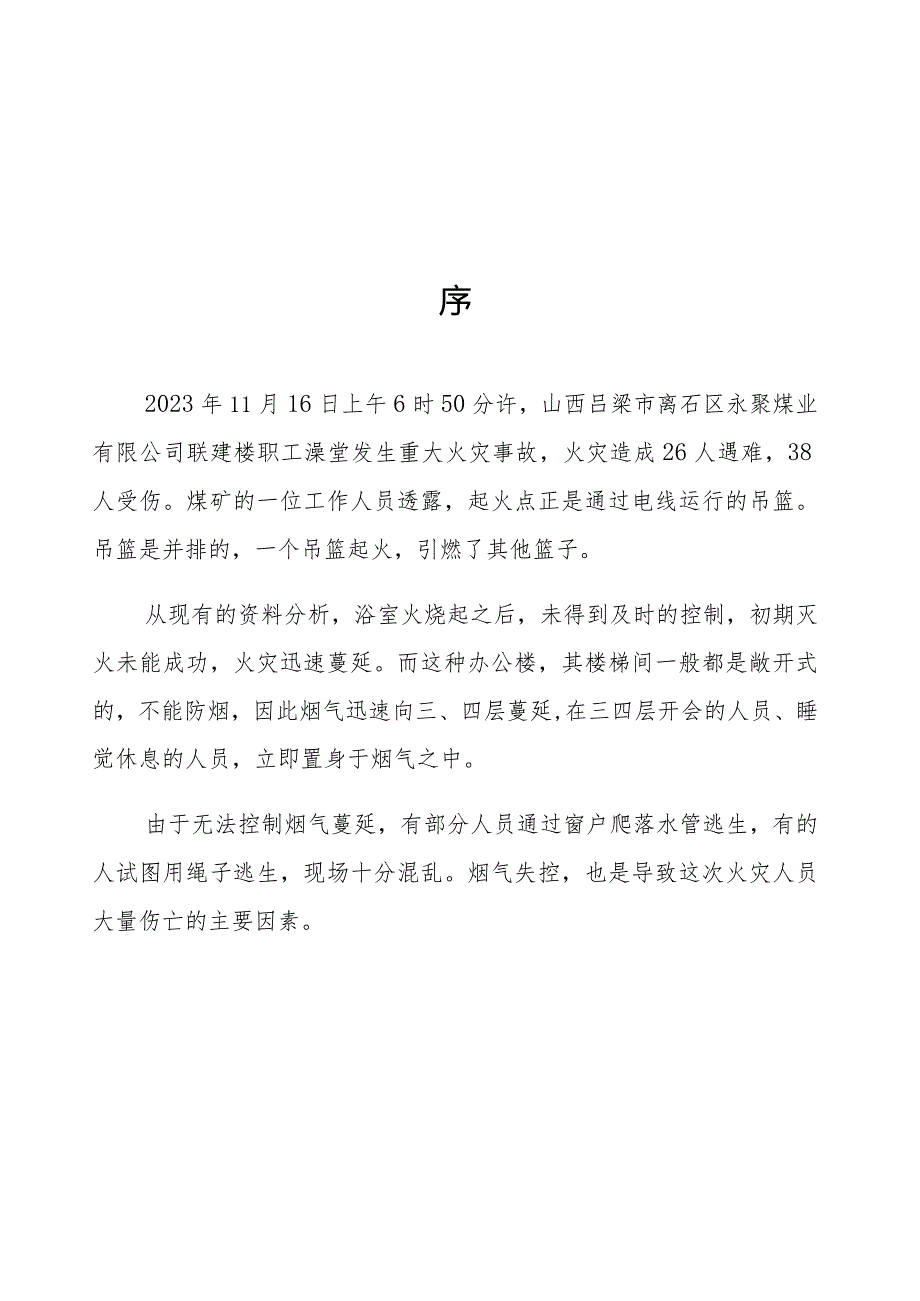 序

2023年11月16日上午6时50分许，山西吕梁市离石区永聚煤业有限公司联建楼职工澡堂发生重大火灾事故，火灾造成26人遇难，38人受伤。煤矿的一位工作人员透露，起火点正是通过电线运行的吊篮。吊篮是并排的，一个吊篮起火，引燃了其他篮子。

从现有的资料分析，浴室火烧起之后，未得到及时的控制，初期灭火未能成功，火灾迅速蔓延。而这种办公楼，其楼梯间一般都是敞开式的，不能防烟，因此烟气迅速向三、四层蔓延,在三四层开会的人员、睡觉休息的人员，立即置身于烟气之中。

由于无法控制烟气蔓延，有部分人员通过窗户爬落水管逃生，有的人试图用绳子逃生，现场十分混乱。烟气失控，也是导致这次火灾人员大量伤亡的主要因素。